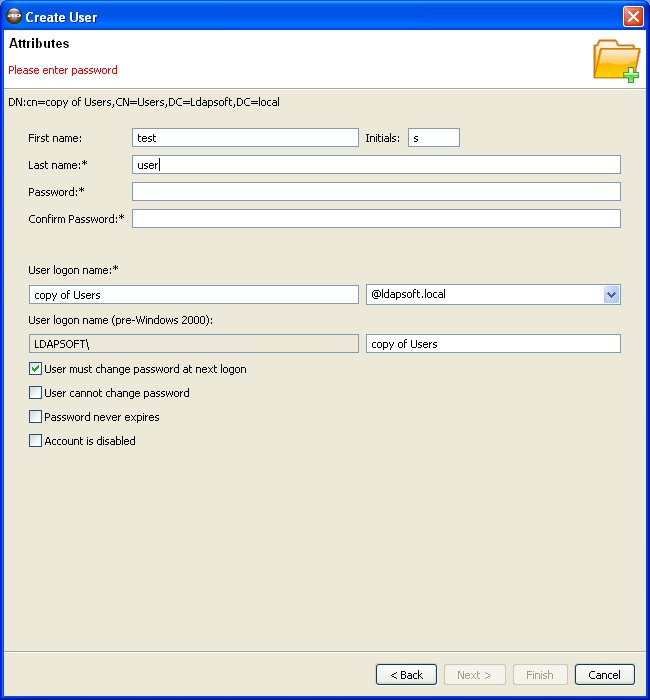 Create User

Attributes

Please enter password

DN:cn=copy of Users,CN=Users,DC=Ldapsoft,DC=local

First name: test Initials: s

Last name:* user

Password:*

Confirm Password:*

User logon name:*

copy of Users @ldapsoft.local

User logon name (pre-Windows 2000):

LDAPSOFT\ copy of Users

User must change password at next logon

User cannot change password

Password never expires

Account is disabled

< Back Next > Finish Cancel